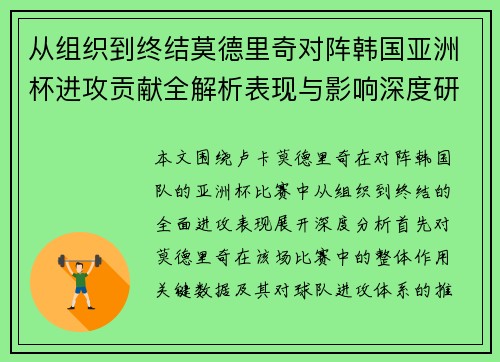 从组织到终结莫德里奇对阵韩国亚洲杯进攻贡献全解析表现与影响深度研

本文围绕卢卡莫德里奇在对阵韩国队的亚洲杯比赛中从组织到终结的全面进攻表现展开深度分析首先对莫德里奇在该场比赛中的整体作用关键数据及其对球队进攻体系的推